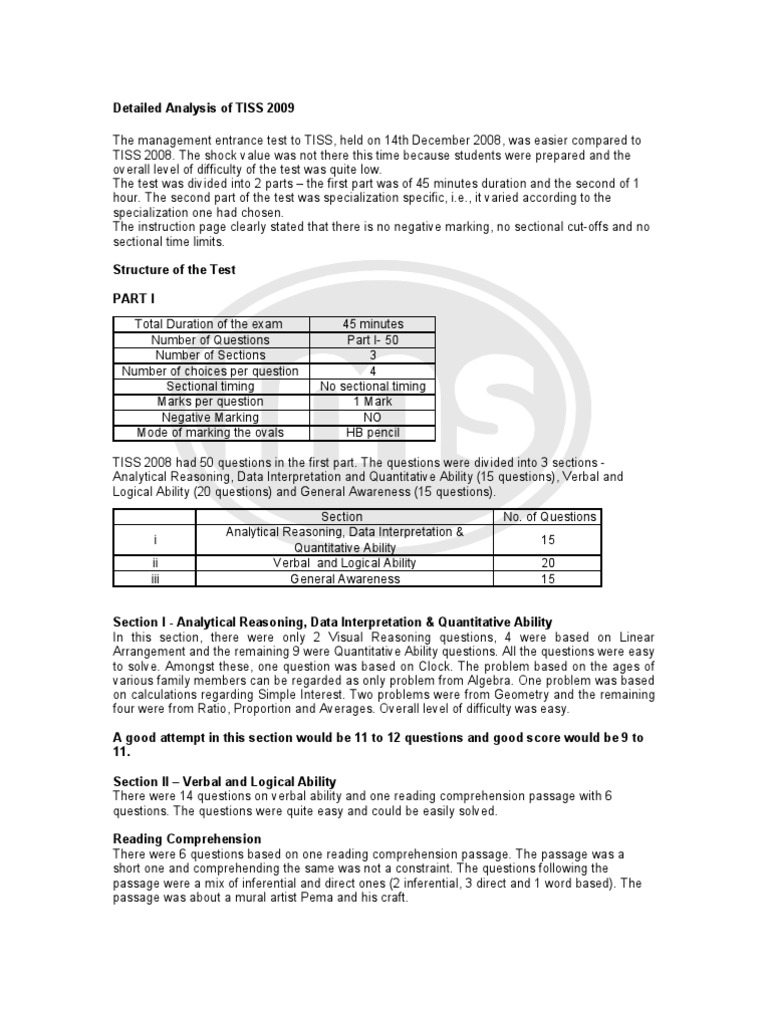 Detailed Analysis of TISS 2009

The management entrance test to TISS, held on 14th December 2008, was easier compared to TISS 2008. The shock value was not there this time because students were prepared and the overall level of difficulty of the test was quite low.
The test was divided into 2 parts – the first part was of 45 minutes duration and the second of 1 hour. The second part of the test was specialization specific, i.e., it varied according to the specialization one had chosen.
The instruction page clearly stated that there is no negative marking, no sectional cut-offs and no sectional time limits.

Structure of the Test

PART I

| Total Duration of the exam | 45 minutes |
|---|---|
| Number of Questions | Part I- 50 |
| Number of Sections | 3 |
| Number of choices per question | 4 |
| Sectional timing | No sectional timing |
| Marks per question | 1 Mark |
| Negative Marking | NO |
| Mode of marking the ovals | HB pencil |

TISS 2008 had 50 questions in the first part. The questions were divided into 3 sections - Analytical Reasoning, Data Interpretation and Quantitative Ability (15 questions), Verbal and Logical Ability (20 questions) and General Awareness (15 questions).

| | Section | No. of Questions |
|---|---|---|
| i | Analytical Reasoning, Data Interpretation & Quantitative Ability | 15 |
| ii | Verbal and Logical Ability | 20 |
| iii | General Awareness | 15 |

Section I - Analytical Reasoning, Data Interpretation & Quantitative Ability
In this section, there were only 2 Visual Reasoning questions, 4 were based on Linear Arrangement and the remaining 9 were Quantitative Ability questions. All the questions were easy to solve. Amongst these, one question was based on Clock. The problem based on the ages of various family members can be regarded as only problem from Algebra. One problem was based on calculations regarding Simple Interest. Two problems were from Geometry and the remaining four were from Ratio, Proportion and Averages. Overall level of difficulty was easy.

A good attempt in this section would be 11 to 12 questions and good score would be 9 to 11.

Section II – Verbal and Logical Ability
There were 14 questions on verbal ability and one reading comprehension passage with 6 questions. The questions were quite easy and could be easily solved.

Reading Comprehension
There were 6 questions based on one reading comprehension passage. The passage was a short one and comprehending the same was not a constraint. The questions following the passage were a mix of inferential and direct ones (2 inferential, 3 direct and 1 word based). The passage was about a mural artist Pema and his craft.